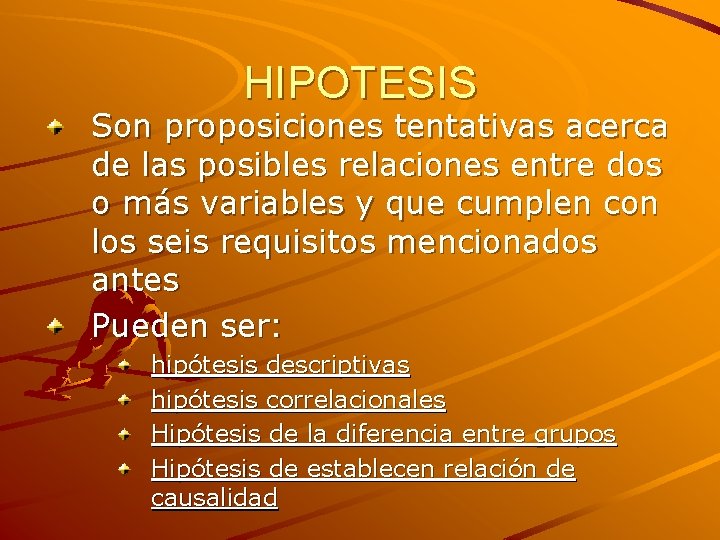 HIPOTESIS

Son proposiciones tentativas acerca de las posibles relaciones entre dos o más variables y que cumplen con los seis requisitos mencionados antes

Pueden ser:

hipótesis descriptivas

hipótesis correlacionales

Hipótesis de la diferencia entre grupos

Hipótesis de establecen relación de causalidad